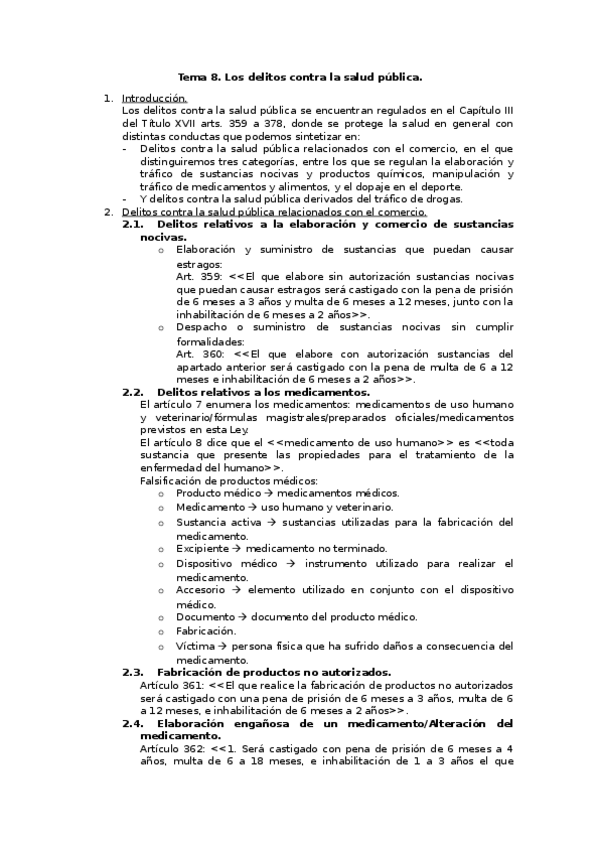 Tema 8. Los delitos contra la salud pública.

1. Introducción.
Los delitos contra la salud pública se encuentran regulados en el Capítulo III del Título XVII arts. 359 a 378, donde se protege la salud en general con distintas conductas que podemos sintetizar en:
- Delitos contra la salud pública relacionados con el comercio, en el que distinguiremos tres categorías, entre los que se regulan la elaboración y tráfico de sustancias nocivas y productos químicos, manipulación y tráfico de medicamentos y alimentos, y el dopaje en el deporte.
- Y delitos contra la salud pública derivados del tráfico de drogas.

2. Delitos contra la salud pública relacionados con el comercio.
2.1. Delitos relativos a la elaboración y comercio de sustancias nocivas.
o Elaboración y suministro de sustancias que puedan causar estragos:
Art. 359: <<El que elabore sin autorización sustancias nocivas que puedan causar estragos será castigado con la pena de prisión de 6 meses a 3 años y multa de 6 meses a 12 meses, junto con la inhabilitación de 6 meses a 2 años>>.
o Despacho o suministro de sustancias nocivas sin cumplir formalidades:
Art. 360: <<El que elabore con autorización sustancias del apartado anterior será castigado con la pena de multa de 6 a 12 meses e inhabilitación de 6 meses a 2 años>>.
2.2. Delitos relativos a los medicamentos.
El artículo 7 enumera los medicamentos: medicamentos de uso humano y veterinario/fórmulas magistrales/preparados oficiales/medicamentos previstos en esta Ley.
El artículo 8 dice que el <<medicamento de uso humano>> es <<toda sustancia que presente las propiedades para el tratamiento de la enfermedad del humano>>.
Falsificación de productos médicos:
o Producto médico → medicamentos médicos.
o Medicamento → uso humano y veterinario.
o Sustancia activa → sustancias utilizadas para la fabricación del medicamento.
o Excipiente → medicamento no terminado.
o Dispositivo médico → instrumento utilizado para realizar el medicamento.
o Accesorio → elemento utilizado en conjunto con el dispositivo médico.
o Documento → documento del producto médico.
o Fabricación.
o Víctima → persona física que ha sufrido daños a consecuencia del medicamento.
2.3. Fabricación de productos no autorizados.
Artículo 361: <<El que realice la fabricación de productos no autorizados será castigado con una pena de prisión de 6 meses a 3 años, multa de 6 a 12 meses, e inhabilitación de 6 meses a 2 años>>.
2.4. Elaboración engañosa de un medicamento/Alteración del medicamento.
Artículo 362: <<1. Será castigado con pena de prisión de 6 meses a 4 años, multa de 6 a 18 meses, e inhabilitación de 1 a 3 años el que